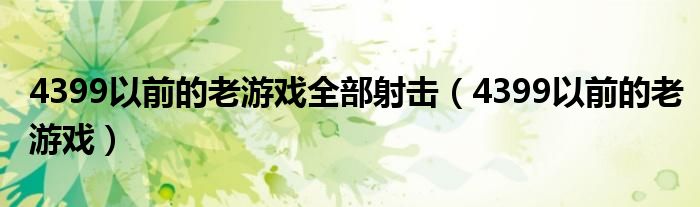 4399以前的老游戏全部射击（4399以前的老游戏）